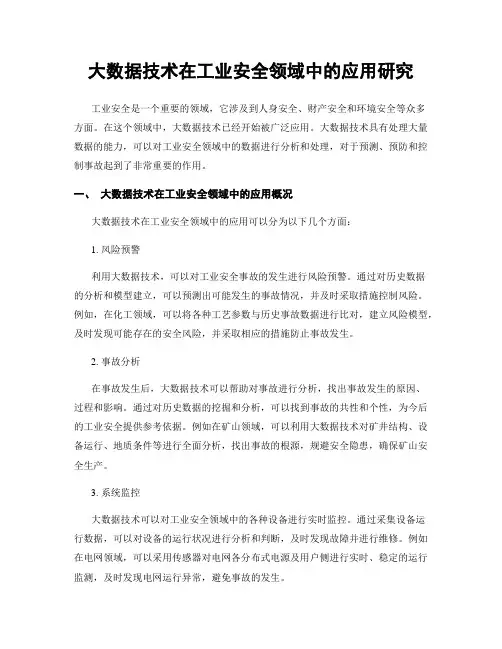 大数据技术在工业安全领域中的应用研究

工业安全是一个重要的领域，它涉及到人身安全、财产安全和环境安全等众多方面。在这个领域中，大数据技术已经开始被广泛应用。大数据技术具有处理大量数据的能力，可以对工业安全领域中的数据进行分析和处理，对于预测、预防和控制事故起到了非常重要的作用。

一、 大数据技术在工业安全领域中的应用概况

大数据技术在工业安全领域中的应用可以分为以下几个方面：

1. 风险预警

利用大数据技术，可以对工业安全事故的发生进行风险预警。通过对历史数据的分析和模型建立，可以预测出可能发生的事故情况，并及时采取措施控制风险。例如，在化工领域，可以将各种工艺参数与历史事故数据进行比对，建立风险模型，及时发现可能存在的安全风险，并采取相应的措施防止事故发生。

2. 事故分析

在事故发生后，大数据技术可以帮助对事故进行分析，找出事故发生的原因、过程和影响。通过对历史数据的挖掘和分析，可以找到事故的共性和个性，为今后的工业安全提供参考依据。例如在矿山领域，可以利用大数据技术对矿井结构、设备运行、地质条件等进行全面分析，找出事故的根源，规避安全隐患，确保矿山安全生产。

3. 系统监控

大数据技术可以对工业安全领域中的各种设备进行实时监控。通过采集设备运行数据，可以对设备的运行状况进行分析和判断，及时发现故障并进行维修。例如在电网领域，可以采用传感器对电网各分布式电源及用户侧进行实时、稳定的运行监测，及时发现电网运行异常，避免事故的发生。